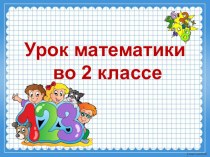 Урок математики во 2 классе

123